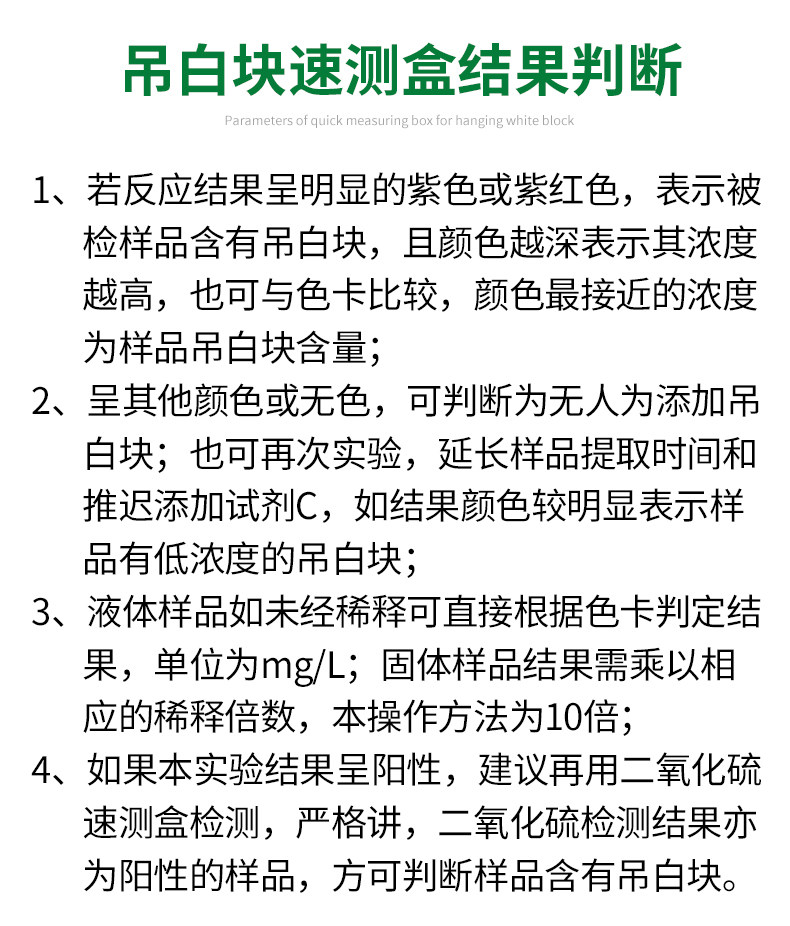 吊白块速测盒结果判断

Parameters of quick measuring box for hanging white block

1、若反应结果呈明显的紫色或紫红色，表示被检样品含有吊白块，且颜色越深表示其浓度越高，也可与色卡比较，颜色最接近的浓度为样品吊白块含量；

2、呈其他颜色或无色，可判断为无人为添加吊白块；也可再次实验，延长样品提取时间和推迟添加试剂C，如结果颜色较明显表示样品有低浓度的吊白块；

3、液体样品如未经稀释可直接根据色卡判定结果，单位为mg/L；固体样品结果需乘以相应的稀释倍数，本操作方法为10倍；

4、如果本实验结果呈阳性，建议再用二氧化硫速测盒检测，严格讲，二氧化硫检测结果亦为阳性的样品，方可判断样品含有吊白块。